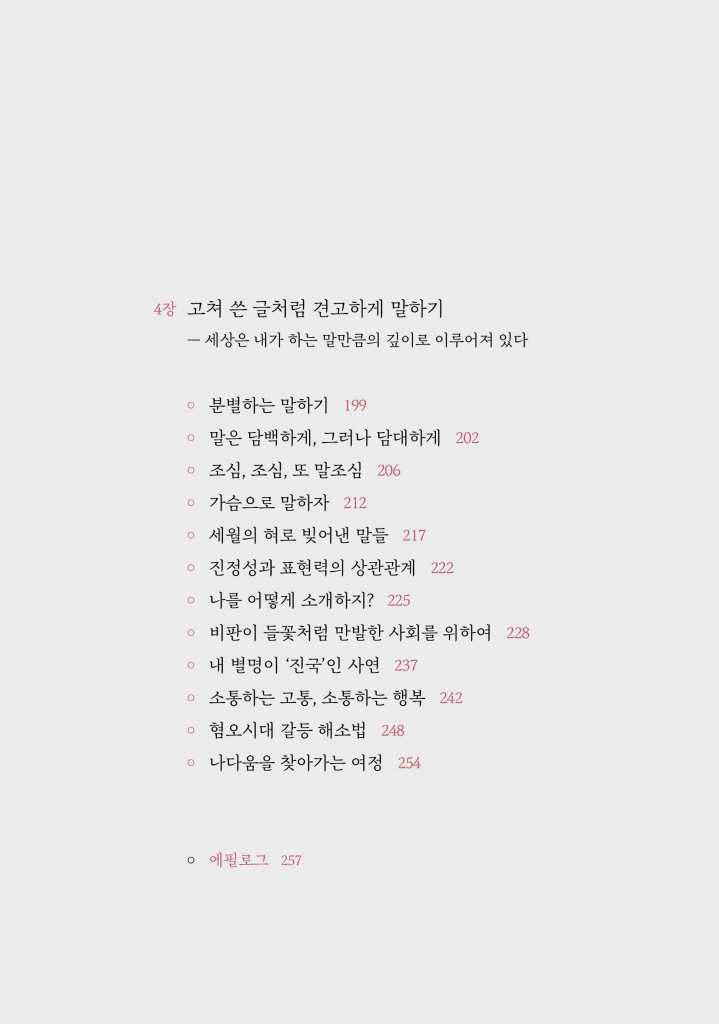 4장 고쳐 쓴 글처럼 견고하게 말하기
— 세상은 내가 하는 말만큼의 깊이로 이루어져 있다

○ 분별하는 말하기 199
○ 말은 담백하게, 그러나 담대하게 202
○ 조심, 조심, 또 말조심 206
○ 가슴으로 말하자 212
○ 세월의 혀로 빚어낸 말들 217
○ 진정성과 표현력의 상관관계 222
○ 나를 어떻게 소개하지? 225
○ 비판이 들꽃처럼 만발한 사회를 위하여 228
○ 내 별명이 '진국'인 사연 237
○ 소통하는 고통, 소통하는 행복 242
○ 혐오시대 갈등 해소법 248
○ 나다움을 찾아가는 여정 254

○ 에필로그 257